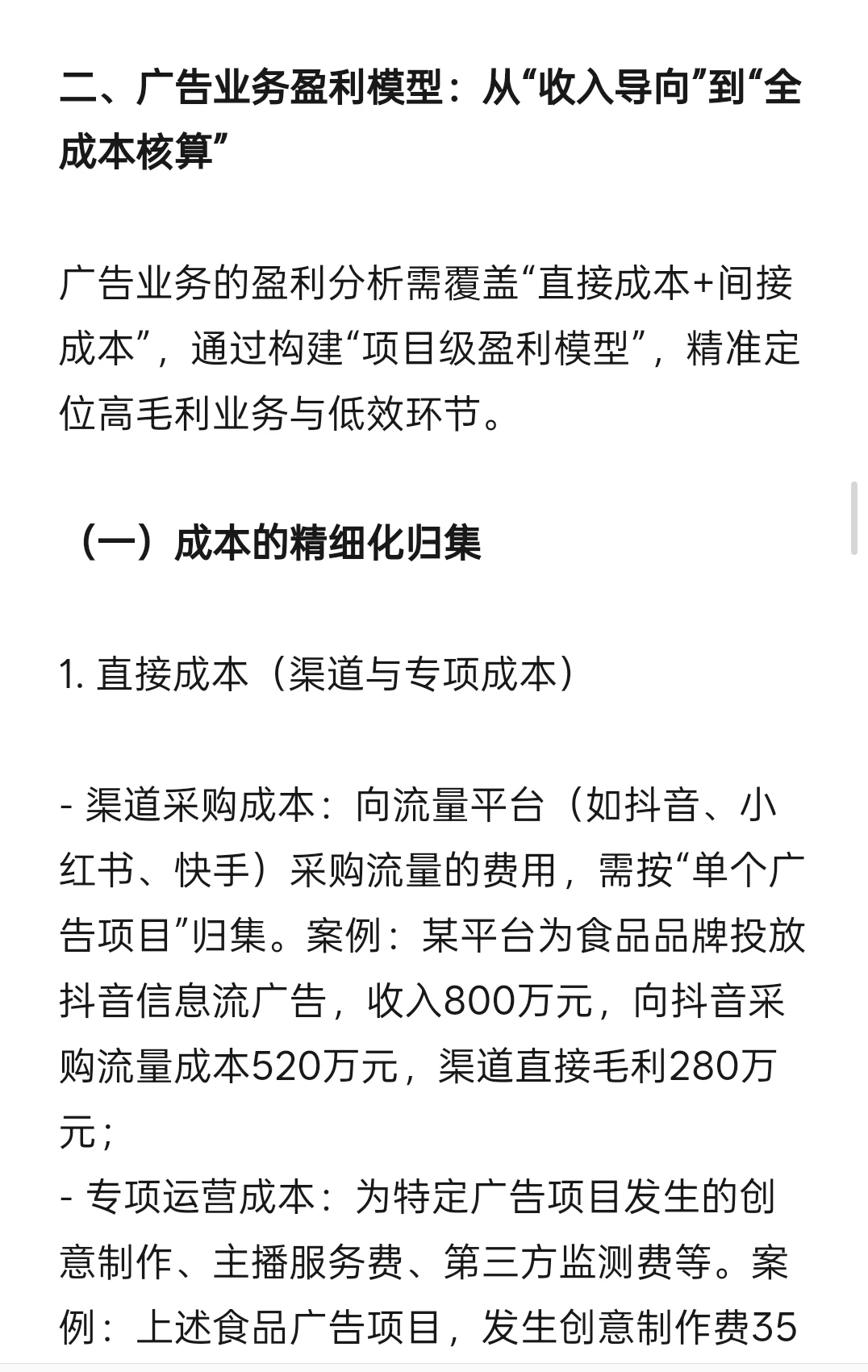 二、广告业务盈利模型：从“收入导向”到“全成本核算”

广告业务的盈利分析需覆盖“直接成本+间接成本”，通过构建“项目级盈利模型”，精准定位高毛利业务与低效环节。

（一）成本的精细化归集

1. 直接成本（渠道与专项成本）

- 渠道采购成本：向流量平台（如抖音、小红书、快手）采购流量的费用，需按“单个广告项目”归集。案例：某平台为食品品牌投放抖音信息流广告，收入800万元，向抖音采购流量成本520万元，渠道直接毛利280万元；
- 专项运营成本：为特定广告项目发生的创意制作、主播服务费、第三方监测费等。案例：上述食品广告项目，发生创意制作费35